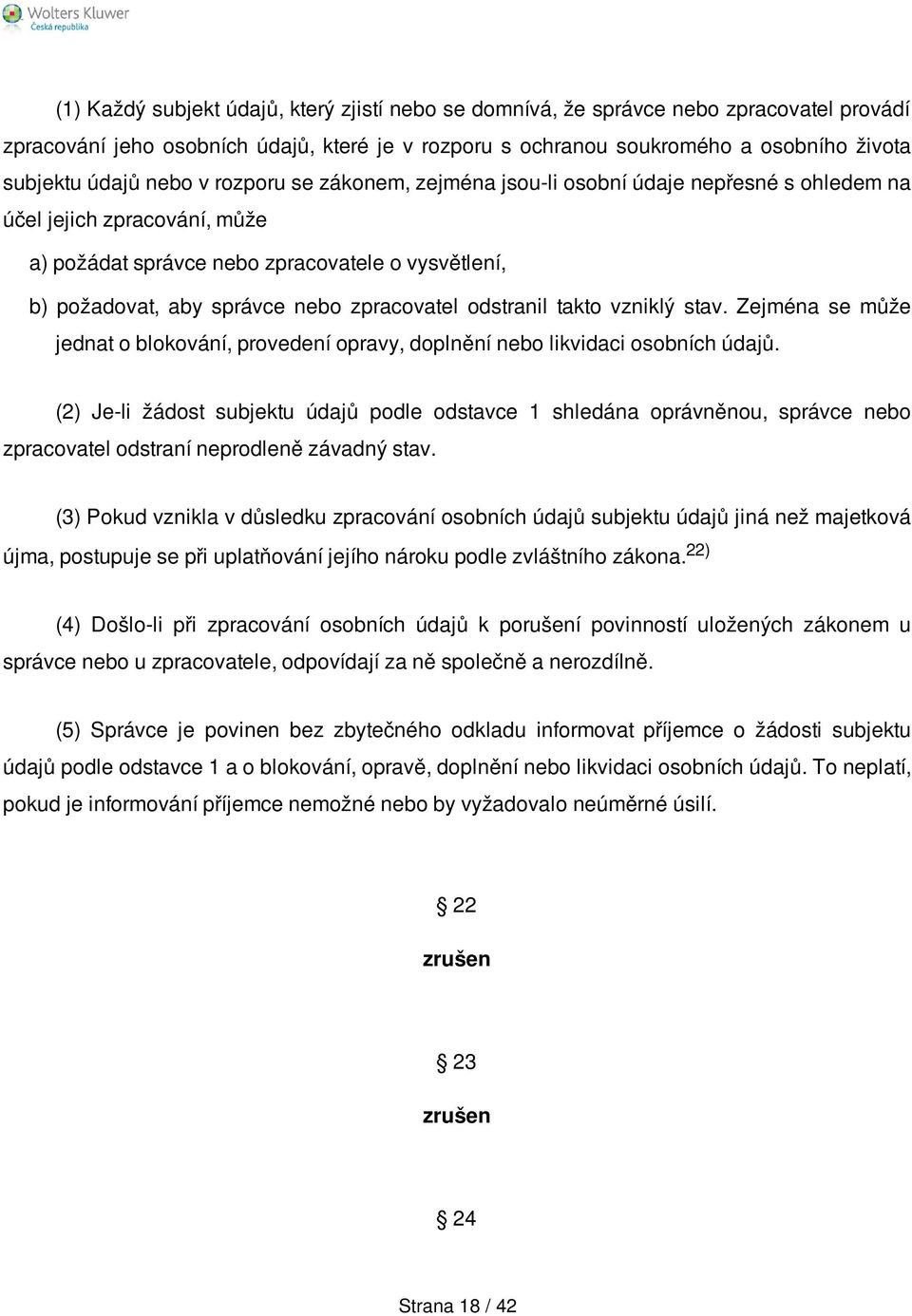 Wolters Kluwer
Česká republika

(1) Každý subjekt údajů, který zjistí nebo se domnívá, že správce nebo zpracovatel provádí zpracování jeho osobních údajů, které je v rozporu s ochranou soukromého a osobního života subjektu údajů nebo v rozporu se zákonem, zejména jsou-li osobní údaje nepřesné s ohledem na účel jejich zpracování, může

a) požádat správce nebo zpracovatele o vysvětlení,

b) požadovat, aby správce nebo zpracovatel odstranil takto vzniklý stav. Zejména se může jednat o blokování, provedení opravy, doplnění nebo likvidaci osobních údajů.

(2) Je-li žádost subjektu údajů podle odstavce 1 shledána oprávněnou, správce nebo zpracovatel odstraní neprodleně závadný stav.

(3) Pokud vznikla v důsledku zpracování osobních údajů subjektu údajů jiná než majetková újma, postupuje se při uplatňování jejího nároku podle zvláštního zákona.$^{22)}$

(4) Došlo-li při zpracování osobních údajů k porušení povinností uložených zákonem u správce nebo u zpracovatele, odpovídají za ně společně a nerozdílně.

(5) Správce je povinen bez zbytečného odkladu informovat příjemce o žádosti subjektu údajů podle odstavce 1 a o blokování, opravě, doplnění nebo likvidaci osobních údajů. To neplatí, pokud je informování příjemce nemožné nebo by vyžadovalo neúměrné úsilí.

§ 22

zrušen

§ 23

zrušen

§ 24

Strana 18 / 42